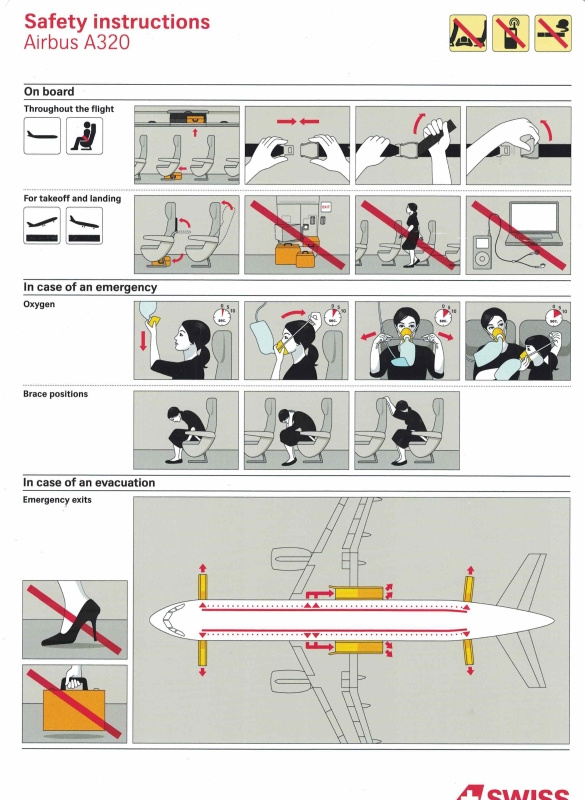 Safety instructions
Airbus A320

On board

Throughout the flight

For takeoff and landing

EXIT

In case of an emergency

Oxygen

0 5 10 sec.

0 5 10 sec.

0 5 10 sec.

0 5 10 sec.

Brace positions

In case of an evacuation

Emergency exits

SWISS